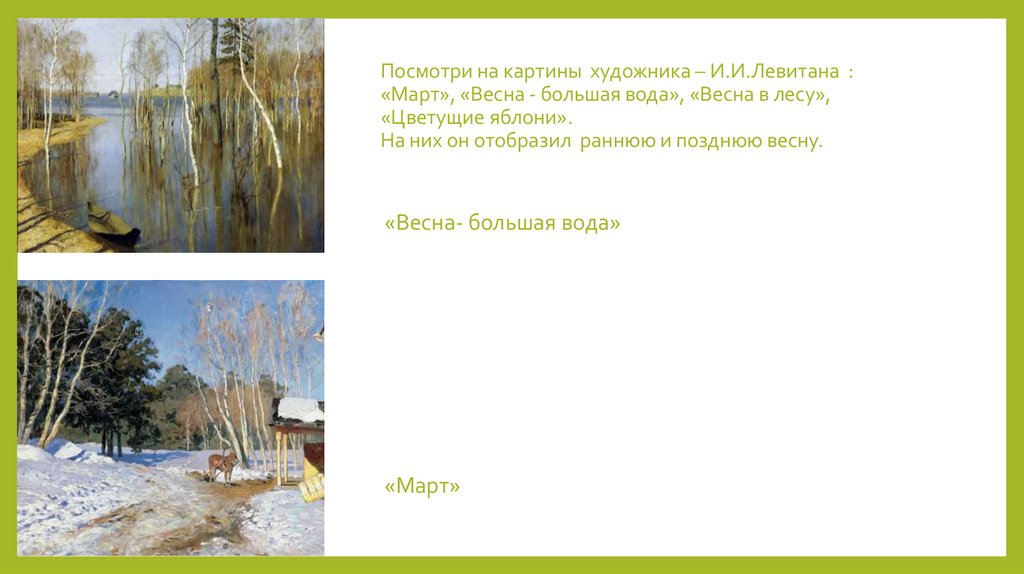 Посмотри на картины художника – И.И.Левитана : «Март», «Весна - большая вода», «Весна в лесу», «Цветущие яблони».
На них он отобразил раннюю и позднюю весну.

«Весна- большая вода»

«Март»